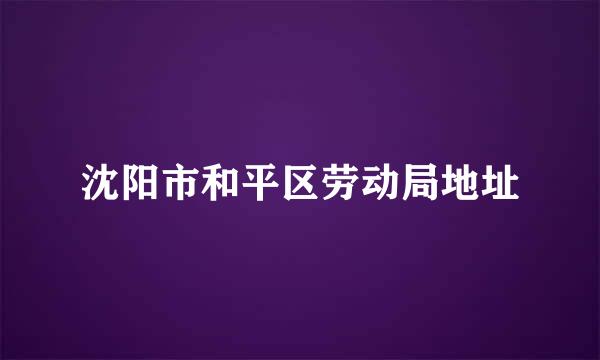 沈阳市和平区劳动局地址